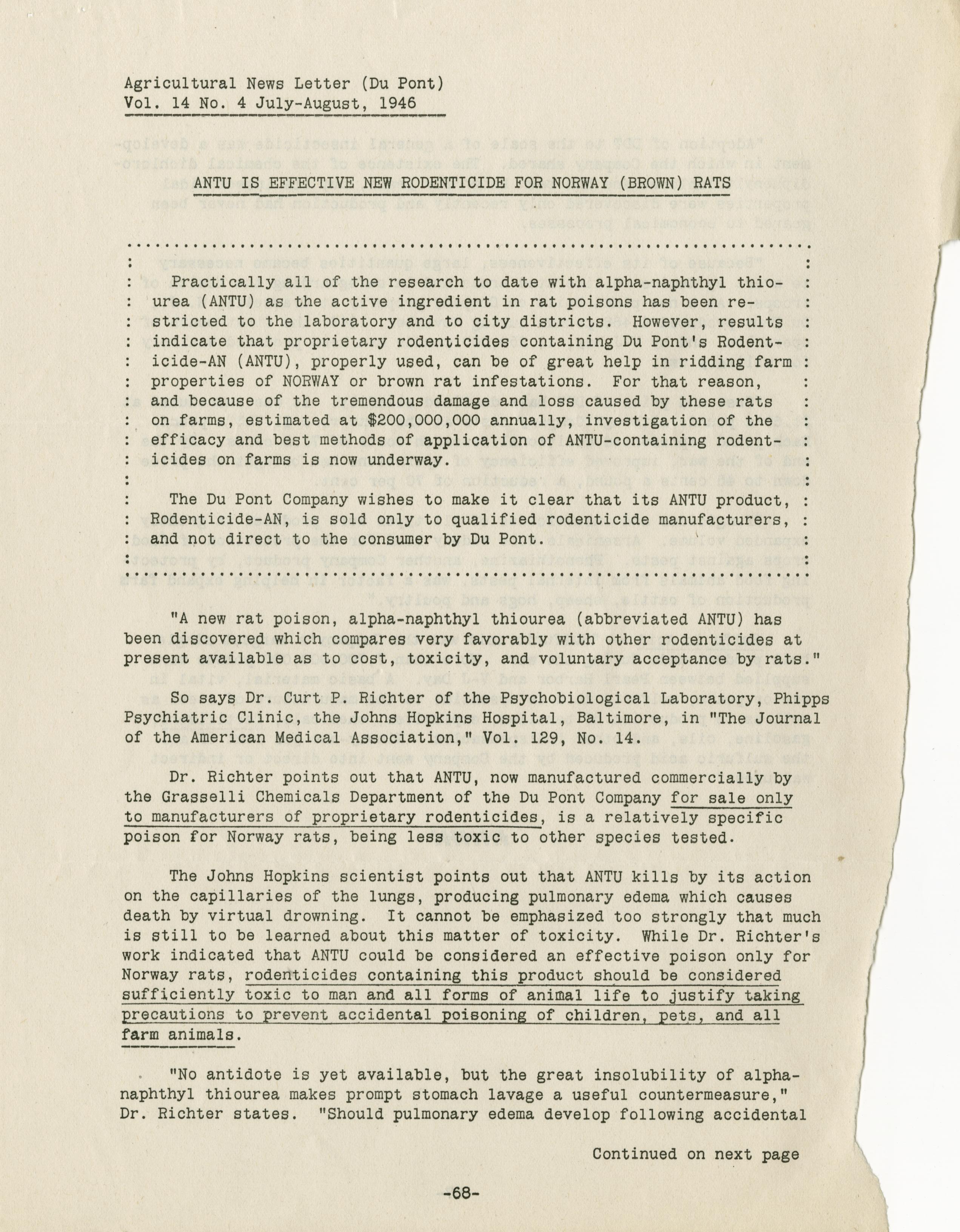 Agricultural News Letter (Du Pont)
Vol. 14 No. 4 July-August, 1946

ANTU IS EFFECTIVE NEW RODENTICIDE FOR NORWAY (BROWN) RATS

Practically all of the research to date with alpha-naphthyl thiourea (ANTU) as the active ingredient in rat poisons has been restricted to the laboratory and to city districts. However, results indicate that proprietary rodenticides containing Du Pont's Rodenticide-AN (ANTU), properly used, can be of great help in ridding farm properties of NORWAY or brown rat infestations. For that reason, and because of the tremendous damage and loss caused by these rats on farms, estimated at $200,000,000 annually, investigation of the efficacy and best methods of application of ANTU-containing rodenticides on farms is now underway.

The Du Pont Company wishes to make it clear that its ANTU product, Rodenticide-AN, is sold only to qualified rodenticide manufacturers, and not direct to the consumer by Du Pont.

"A new rat poison, alpha-naphthyl thiourea (abbreviated ANTU) has been discovered which compares very favorably with other rodenticides at present available as to cost, toxicity, and voluntary acceptance by rats."

So says Dr. Curt P. Richter of the Psychobiological Laboratory, Phipps Psychiatric Clinic, the Johns Hopkins Hospital, Baltimore, in "The Journal of the American Medical Association," Vol. 129, No. 14.

Dr. Richter points out that ANTU, now manufactured commercially by the Grasselli Chemicals Department of the Du Pont Company for sale only to manufacturers of proprietary rodenticides, is a relatively specific poison for Norway rats, being less toxic to other species tested.

The Johns Hopkins scientist points out that ANTU kills by its action on the capillaries of the lungs, producing pulmonary edema which causes death by virtual drowning. It cannot be emphasized too strongly that much is still to be learned about this matter of toxicity. While Dr. Richter's work indicated that ANTU could be considered an effective poison only for Norway rats, rodenticides containing this product should be considered sufficiently toxic to man and all forms of animal life to justify taking precautions to prevent accidental poisoning of children, pets, and all farm animals.

"No antidote is yet available, but the great insolubility of alpha-naphthyl thiourea makes prompt stomach lavage a useful countermeasure," Dr. Richter states. "Should pulmonary edema develop following accidental

Continued on next page

-68-